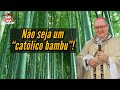 Não seja um "católico bambu"!